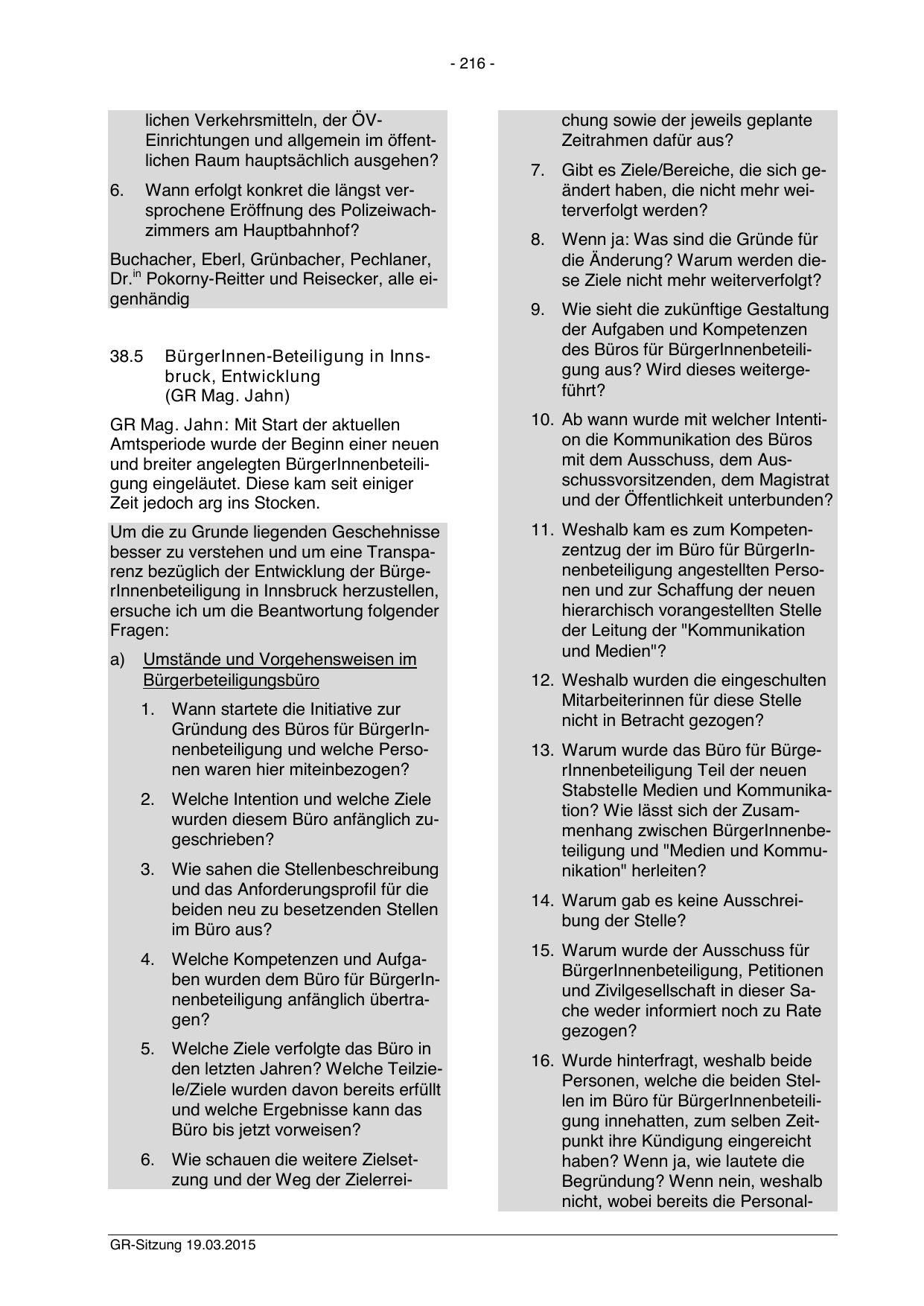 - 216 -

lichen Verkehrsmitteln, der ÖV-Einrichtungen und allgemein im öffentlichen Raum hauptsächlich ausgehen?

6. Wann erfolgt konkret die längst versprochene Eröffnung des Polizeiwachzimmers am Hauptbahnhof?

Buchacher, Eberl, Grünbacher, Pechlaner, Dr.$^{in}$ Pokorny-Reitter und Reisecker, alle eigenhändig

38.5 BürgerInnen-Beteiligung in Innsbruck, Entwicklung (GR Mag. Jahn)

GR Mag. Jahn: Mit Start der aktuellen Amtsperiode wurde der Beginn einer neuen und breiter angelegten BürgerInnenbeteiligung eingeläutet. Diese kam seit einiger Zeit jedoch arg ins Stocken.

Um die zu Grunde liegenden Geschehnisse besser zu verstehen und um eine Transparenz bezüglich der Entwicklung der BürgerInnenbeteiligung in Innsbruck herzustellen, ersuche ich um die Beantwortung folgender Fragen:

a) Umstände und Vorgehensweisen im Bürgerbeteiligungsbüro

1. Wann startete die Initiative zur Gründung des Büros für BürgerInnenbeteiligung und welche Personen waren hier miteinbezogen?

2. Welche Intention und welche Ziele wurden diesem Büro anfänglich zugeschrieben?

3. Wie sahen die Stellenbeschreibung und das Anforderungsprofil für die beiden neu zu besetzenden Stellen im Büro aus?

4. Welche Kompetenzen und Aufgaben wurden dem Büro für BürgerInnenbeteiligung anfänglich übertragen?

5. Welche Ziele verfolgte das Büro in den letzten Jahren? Welche Teilziele/Ziele wurden davon bereits erfüllt und welche Ergebnisse kann das Büro bis jetzt vorweisen?

6. Wie schauen die weitere Zielsetzung und der Weg der Zielerreichung sowie der jeweils geplante Zeitrahmen dafür aus?

7. Gibt es Ziele/Bereiche, die sich geändert haben, die nicht mehr weiterverfolgt werden?

8. Wenn ja: Was sind die Gründe für die Änderung? Warum werden diese Ziele nicht mehr weiterverfolgt?

9. Wie sieht die zukünftige Gestaltung der Aufgaben und Kompetenzen des Büros für BürgerInnenbeteiligung aus? Wird dieses weitergeführt?

10. Ab wann wurde mit welcher Intention die Kommunikation des Büros mit dem Ausschuss, dem Ausschussvorsitzenden, dem Magistrat und der Öffentlichkeit unterbunden?

11. Weshalb kam es zum Kompetenzentzug der im Büro für BürgerInnenbeteiligung angestellten Personen und zur Schaffung der neuen hierarchisch vorangestellten Stelle der Leitung der "Kommunikation und Medien"?

12. Weshalb wurden die eingeschulten Mitarbeiterinnen für diese Stelle nicht in Betracht gezogen?

13. Warum wurde das Büro für BürgerInnenbeteiligung Teil der neuen Stabstelle Medien und Kommunikation? Wie lässt sich der Zusammenhang zwischen BürgerInnenbeteiligung und "Medien und Kommunikation" herleiten?

14. Warum gab es keine Ausschreibung der Stelle?

15. Warum wurde der Ausschuss für BürgerInnenbeteiligung, Petitionen und Zivilgesellschaft in dieser Sache weder informiert noch zu Rate gezogen?

16. Wurde hinterfragt, weshalb beide Personen, welche die beiden Stellen im Büro für BürgerInnenbeteiligung innehatten, zum selben Zeitpunkt ihre Kündigung eingereicht haben? Wenn ja, wie lautete die Begründung? Wenn nein, weshalb nicht, wobei bereits die Personal-

GR-Sitzung 19.03.2015